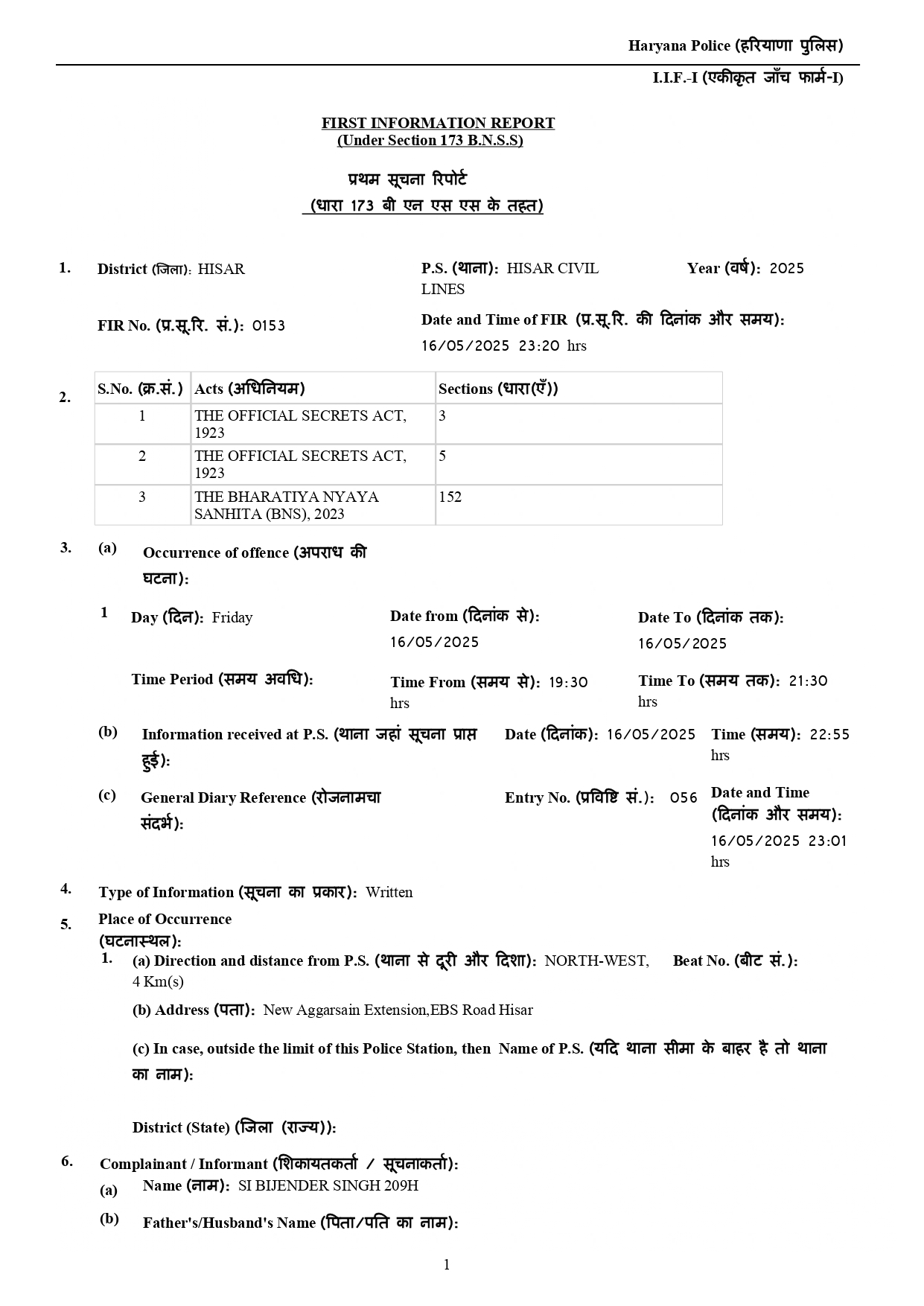 Haryana Police (हरियाणा पुलिस)

I.I.F.-I (एकीकृत जाँच फार्म-I)

FIRST INFORMATION REPORT
(Under Section 173 B.N.S.S)

प्रथम सूचना रिपोर्ट
(धारा 173 बी एन एस एस के तहत)

1. District (जिला): HISAR P.S. (थाना): HISAR CIVIL LINES Year (वर्ष): 2025

FIR No. (प्र.सू.रि. सं.): 0153 Date and Time of FIR (प्र.सू.रि. की दिनांक और समय): 16/05/2025 23:20 hrs

2.

| S.No. (क्र.सं.) | Acts (अधिनियम) | Sections (धारा(एँ)) |
|---|---|---|
| 1 | THE OFFICIAL SECRETS ACT, 1923 | 3 |
| 2 | THE OFFICIAL SECRETS ACT, 1923 | 5 |
| 3 | THE BHARATIYA NYAYA SANHITA (BNS), 2023 | 152 |

3. (a) Occurrence of offence (अपराध की घटना):

1 Day (दिन): Friday Date from (दिनांक से): 16/05/2025 Date To (दिनांक तक): 16/05/2025

Time Period (समय अवधि): Time From (समय से): 19:30 hrs Time To (समय तक): 21:30 hrs

(b) Information received at P.S. (थाना जहां सूचना प्राप्त हुई): Date (दिनांक): 16/05/2025 Time (समय): 22:55 hrs

(c) General Diary Reference (रोजनामचा संदर्भ): Entry No. (प्रविष्टि सं.): 056 Date and Time (दिनांक और समय): 16/05/2025 23:01 hrs

4. Type of Information (सूचना का प्रकार): Written

5. Place of Occurrence (घटनास्थल):

1. (a) Direction and distance from P.S. (थाना से दूरी और दिशा): NORTH-WEST, 4 Km(s) Beat No. (बीट सं.):

(b) Address (पता): New Aggarsain Extension,EBS Road Hisar

(c) In case, outside the limit of this Police Station, then Name of P.S. (यदि थाना सीमा के बाहर है तो थाना का नाम):

District (State) (जिला (राज्य)):

6. Complainant / Informant (शिकायतकर्ता / सूचनाकर्ता):

(a) Name (नाम): SI BIJENDER SINGH 209H

(b) Father's/Husband's Name (पिता/पति का नाम):

1